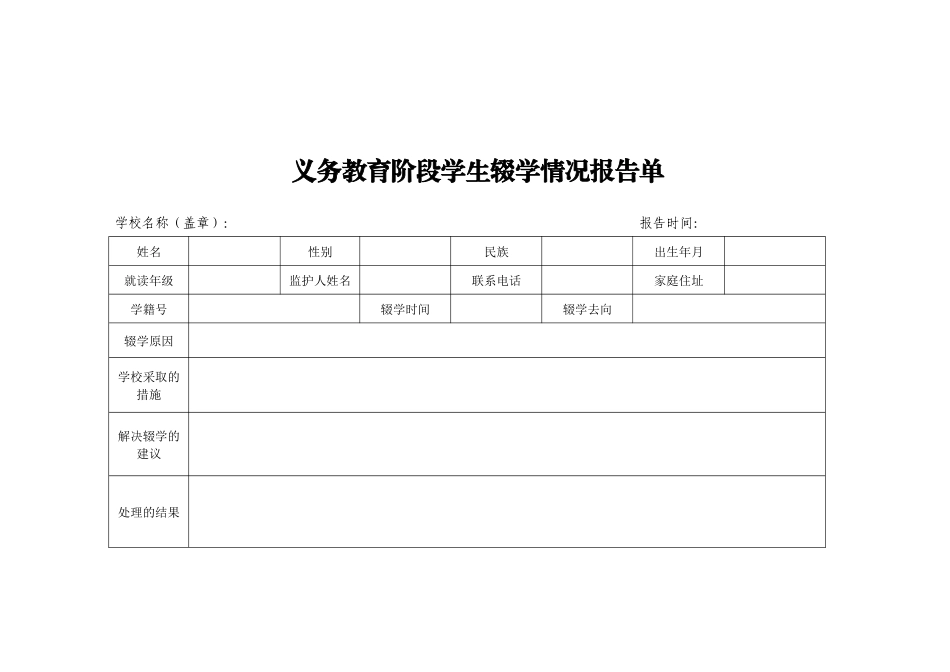 义务教育阶段学生辍学情况报告单

学校名称（盖章）：　　　　报告时间:

| 姓名 | | 性别 | | 民族 | | 出生年月 | |
|---|---|---|---|---|---|---|---|
| 就读年级 | | 监护人姓名 | | 联系电话 | | 家庭住址 | |
| 学籍号 | | | 辍学时间 | | 辍学去向 | | |
| 辍学原因 | | | | | | | |
| 学校采取的措施 | | | | | | | |
| 解决辍学的建议 | | | | | | | |
| 处理的结果 | | | | | | | |